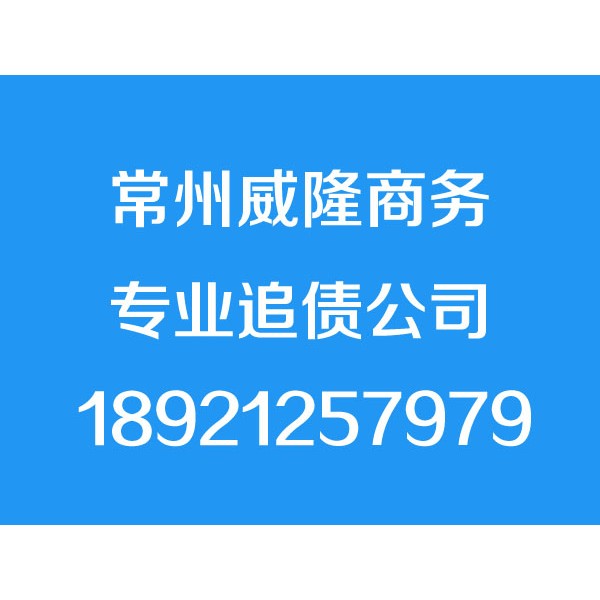 常州威隆商务
专业追债公司
18921257979